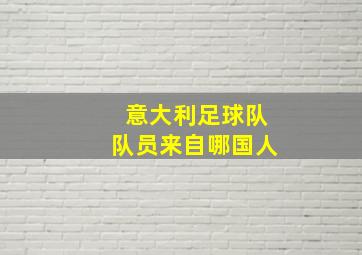 意大利足球队
队员来自哪国人